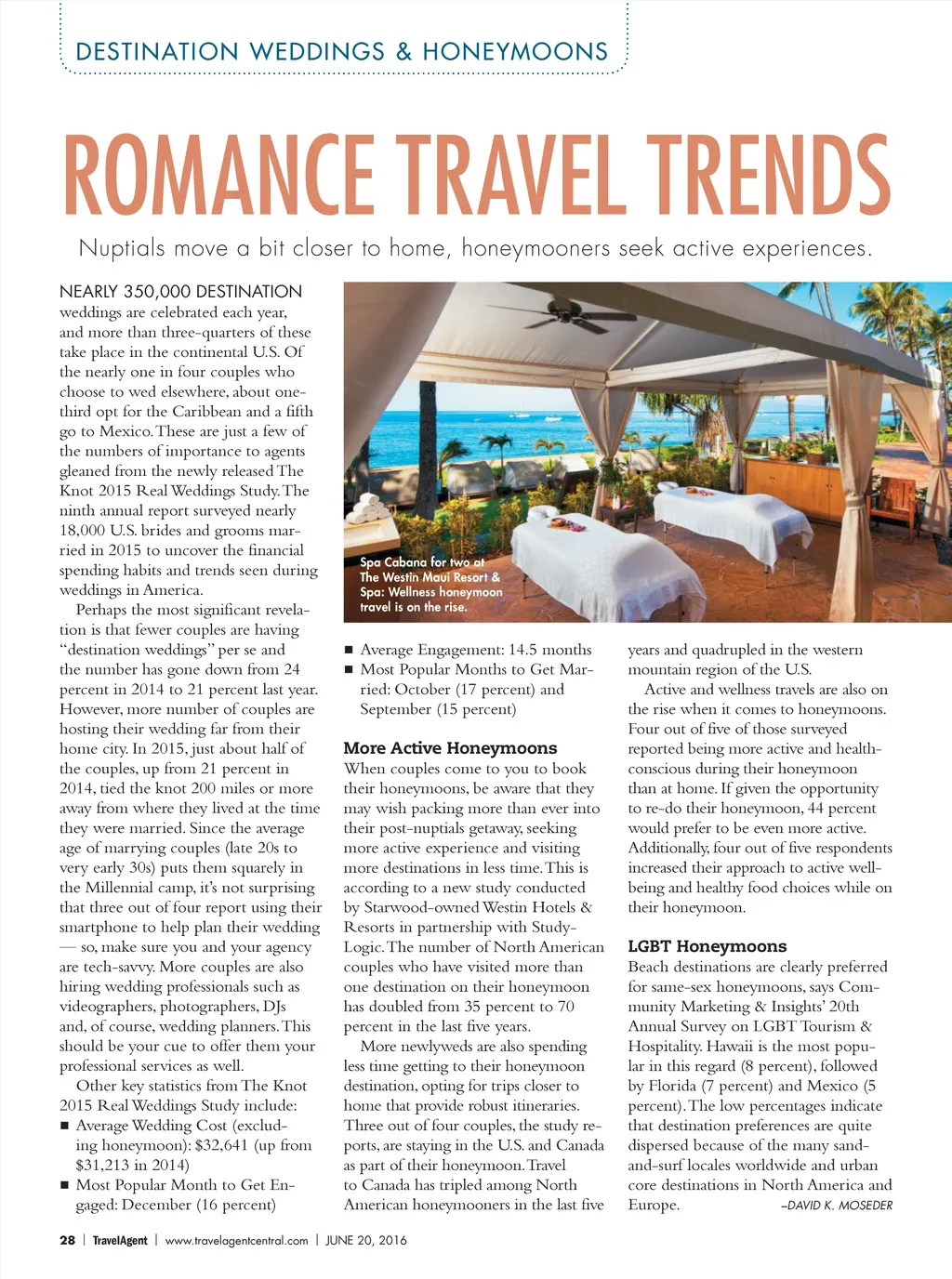 DESTINATION WEDDINGS & HONEYMOONS

ROMANCE TRAVEL TRENDS

Nuptials move a bit closer to home, honeymooners seek active experiences.

NEARLY 350,000 DESTINATION weddings are celebrated each year, and more than three-quarters of these take place in the continental U.S. Of the nearly one in four couples who choose to wed elsewhere, about one-third opt for the Caribbean and a fifth go to Mexico. These are just a few of the numbers of importance to agents gleaned from the newly released The Knot 2015 Real Weddings Study. The ninth annual report surveyed nearly 18,000 U.S. brides and grooms married in 2015 to uncover the financial spending habits and trends seen during weddings in America.

Perhaps the most significant revelation is that fewer couples are having "destination weddings" per se and the number has gone down from 24 percent in 2014 to 21 percent last year. However, more number of couples are hosting their wedding far from their home city. In 2015, just about half of the couples, up from 21 percent in 2014, tied the knot 200 miles or more away from where they lived at the time they were married. Since the average age of marrying couples (late 20s to very early 30s) puts them squarely in the Millennial camp, it's not surprising that three out of four report using their smartphone to help plan their wedding — so, make sure you and your agency are tech-savvy. More couples are also hiring wedding professionals such as videographers, photographers, DJs and, of course, wedding planners. This should be your cue to offer them your professional services as well.

Other key statistics from The Knot 2015 Real Weddings Study include:
■ Average Wedding Cost (excluding honeymoon): $32,641 (up from $31,213 in 2014)
■ Most Popular Month to Get Engaged: December (16 percent)

Spa Cabana for two at The Westin Maui Resort & Spa: Wellness honeymoon travel is on the rise.

■ Average Engagement: 14.5 months
■ Most Popular Months to Get Married: October (17 percent) and September (15 percent)

More Active Honeymoons
When couples come to you to book their honeymoons, be aware that they may wish packing more than ever into their post-nuptials getaway, seeking more active experience and visiting more destinations in less time. This is according to a new study conducted by Starwood-owned Westin Hotels & Resorts in partnership with StudyLogic. The number of North American couples who have visited more than one destination on their honeymoon has doubled from 35 percent to 70 percent in the last five years.

More newlyweds are also spending less time getting to their honeymoon destination, opting for trips closer to home that provide robust itineraries. Three out of four couples, the study reports, are staying in the U.S. and Canada as part of their honeymoon. Travel to Canada has tripled among North American honeymooners in the last five years and quadrupled in the western mountain region of the U.S.

Active and wellness travels are also on the rise when it comes to honeymoons. Four out of five of those surveyed reported being more active and health-conscious during their honeymoon than at home. If given the opportunity to re-do their honeymoon, 44 percent would prefer to be even more active. Additionally, four out of five respondents increased their approach to active well-being and healthy food choices while on their honeymoon.

LGBT Honeymoons
Beach destinations are clearly preferred for same-sex honeymoons, says Community Marketing & Insights' 20th Annual Survey on LGBT Tourism & Hospitality. Hawaii is the most popular in this regard (8 percent), followed by Florida (7 percent) and Mexico (5 percent). The low percentages indicate that destination preferences are quite dispersed because of the many sand-and-surf locales worldwide and urban core destinations in North America and Europe. –DAVID K. MOSEDER

28 | TravelAgent | www.travelagentcentral.com | JUNE 20, 2016